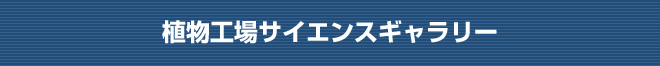 植物工場サイエンスギャラリー